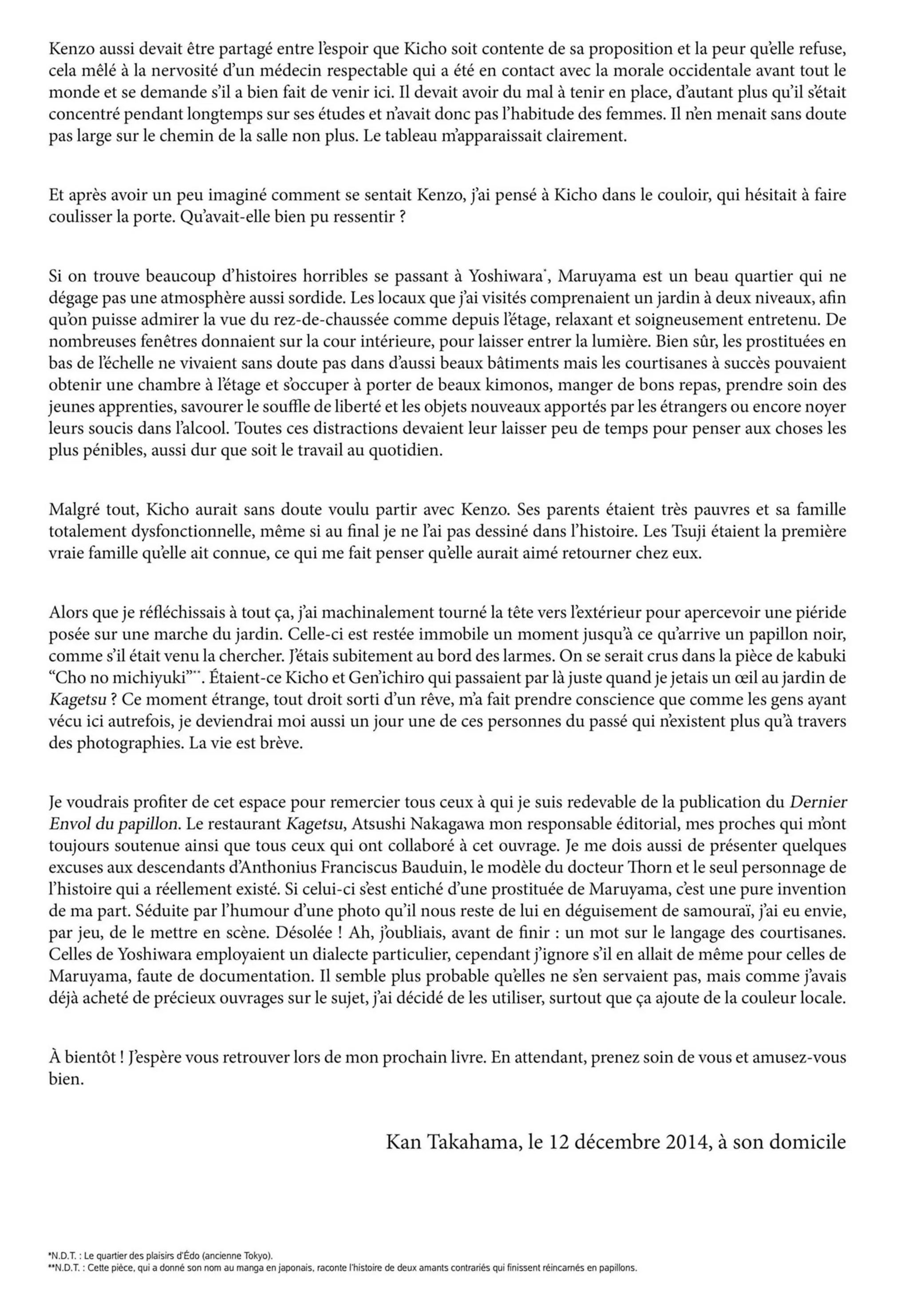 Kenzo aussi devait être partagé entre l'espoir que Kicho soit contente de sa proposition et la peur qu'elle refuse, cela mêlé à la nervosité d'un médecin respectable qui a été en contact avec la morale occidentale avant tout le monde et se demande s'il a bien fait de venir ici. Il devait avoir du mal à tenir en place, d'autant plus qu'il s'était concentré pendant longtemps sur ses études et n'avait donc pas l'habitude des femmes. Il n'en menait sans doute pas large sur le chemin de la salle non plus. Le tableau m'apparaissait clairement.

Et après avoir un peu imaginé comment se sentait Kenzo, j'ai pensé à Kicho dans le couloir, qui hésitait à faire coulisser la porte. Qu'avait-elle bien pu ressentir ?

Si on trouve beaucoup d'histoires horribles se passant à Yoshiwara*, Maruyama est un beau quartier qui ne dégage pas une atmosphère aussi sordide. Les locaux que j'ai visités comprenaient un jardin à deux niveaux, afin qu'on puisse admirer la vue du rez-de-chaussée comme depuis l'étage, relaxant et soigneusement entretenu. De nombreuses fenêtres donnaient sur la cour intérieure, pour laisser entrer la lumière. Bien sûr, les prostituées en bas de l'échelle ne vivaient sans doute pas dans d'aussi beaux bâtiments mais les courtisanes à succès pouvaient obtenir une chambre à l'étage et s'occuper à porter de beaux kimonos, manger de bons repas, prendre soin des jeunes apprenties, savourer le souffle de liberté et les objets nouveaux apportés par les étrangers ou encore noyer leurs soucis dans l'alcool. Toutes ces distractions devaient leur laisser peu de temps pour penser aux choses les plus pénibles, aussi dur que soit le travail au quotidien.

Malgré tout, Kicho aurait sans doute voulu partir avec Kenzo. Ses parents étaient très pauvres et sa famille totalement dysfonctionnelle, même si au final je ne l'ai pas dessiné dans l'histoire. Les Tsuji étaient la première vraie famille qu'elle ait connue, ce qui me fait penser qu'elle aurait aimé retourner chez eux.

Alors que je réfléchissais à tout ça, j'ai machinalement tourné la tête vers l'extérieur pour apercevoir une piéride posée sur une marche du jardin. Celle-ci est restée immobile un moment jusqu'à ce qu'arrive un papillon noir, comme s'il était venu la chercher. J'étais subitement au bord des larmes. On se serait crus dans la pièce de kabuki "Cho no michiyuki"**. Étaient-ce Kicho et Gen'ichiro qui passaient par là juste quand je jetais un œil au jardin de Kagetsu ? Ce moment étrange, tout droit sorti d'un rêve, m'a fait prendre conscience que comme les gens ayant vécu ici autrefois, je deviendrai moi aussi un jour une de ces personnes du passé qui n'existent plus qu'à travers des photographies. La vie est brève.

Je voudrais profiter de cet espace pour remercier tous ceux à qui je suis redevable de la publication du Dernier Envol du papillon. Le restaurant Kagetsu, Atsushi Nakagawa mon responsable éditorial, mes proches qui m'ont toujours soutenue ainsi que tous ceux qui ont collaboré à cet ouvrage. Je me dois aussi de présenter quelques excuses aux descendants d'Anthonius Franciscus Bauduin, le modèle du docteur Thorn et le seul personnage de l'histoire qui a réellement existé. Si celui-ci s'est entiché d'une prostituée de Maruyama, c'est une pure invention de ma part. Séduite par l'humour d'une photo qu'il nous reste de lui en déguisement de samouraï, j'ai eu envie, par jeu, de le mettre en scène. Désolée ! Ah, j'oubliais, avant de finir : un mot sur le langage des courtisanes. Celles de Yoshiwara employaient un dialecte particulier, cependant j'ignore s'il en allait de même pour celles de Maruyama, faute de documentation. Il semble plus probable qu'elles ne s'en servaient pas, mais comme j'avais déjà acheté de précieux ouvrages sur le sujet, j'ai décidé de les utiliser, surtout que ça ajoute de la couleur locale.

À bientôt ! J'espère vous retrouver lors de mon prochain livre. En attendant, prenez soin de vous et amusez-vous bien.

Kan Takahama, le 12 décembre 2014, à son domicile

*N.D.T. : Le quartier des plaisirs d'Édo (ancienne Tokyo).
**N.D.T. : Cette pièce, qui a donné son nom au manga en japonais, raconte l'histoire de deux amants contrariés qui finissent réincarnés en papillons.